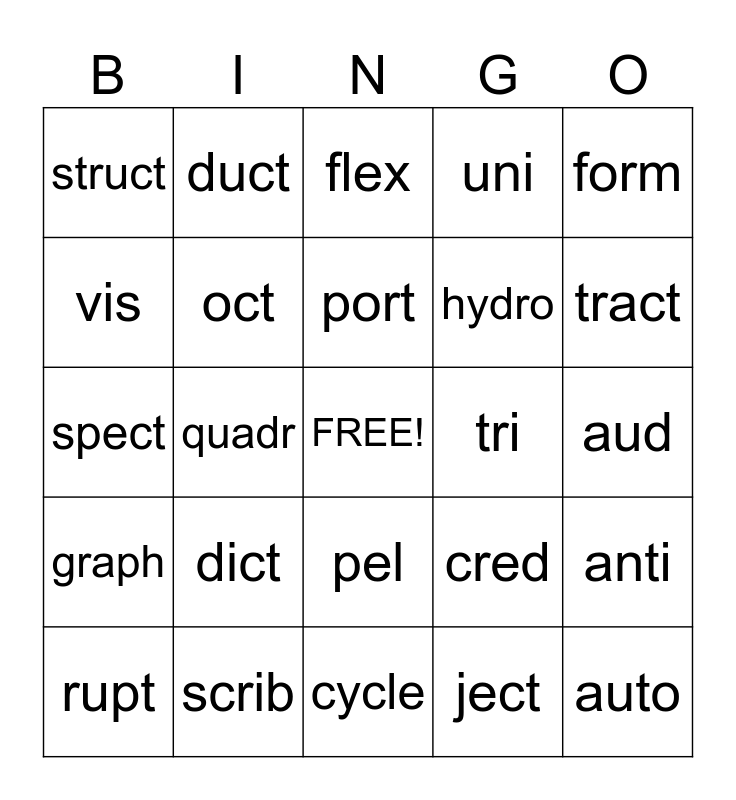 | B | I | N | G | O |
|---|---|---|---|---|
| struct | duct | flex | uni | form |
| vis | oct | port | hydro | tract |
| spect | quadr | FREE! | tri | aud |
| graph | dict | pel | cred | anti |
| rupt | scrib | cycle | ject | auto |